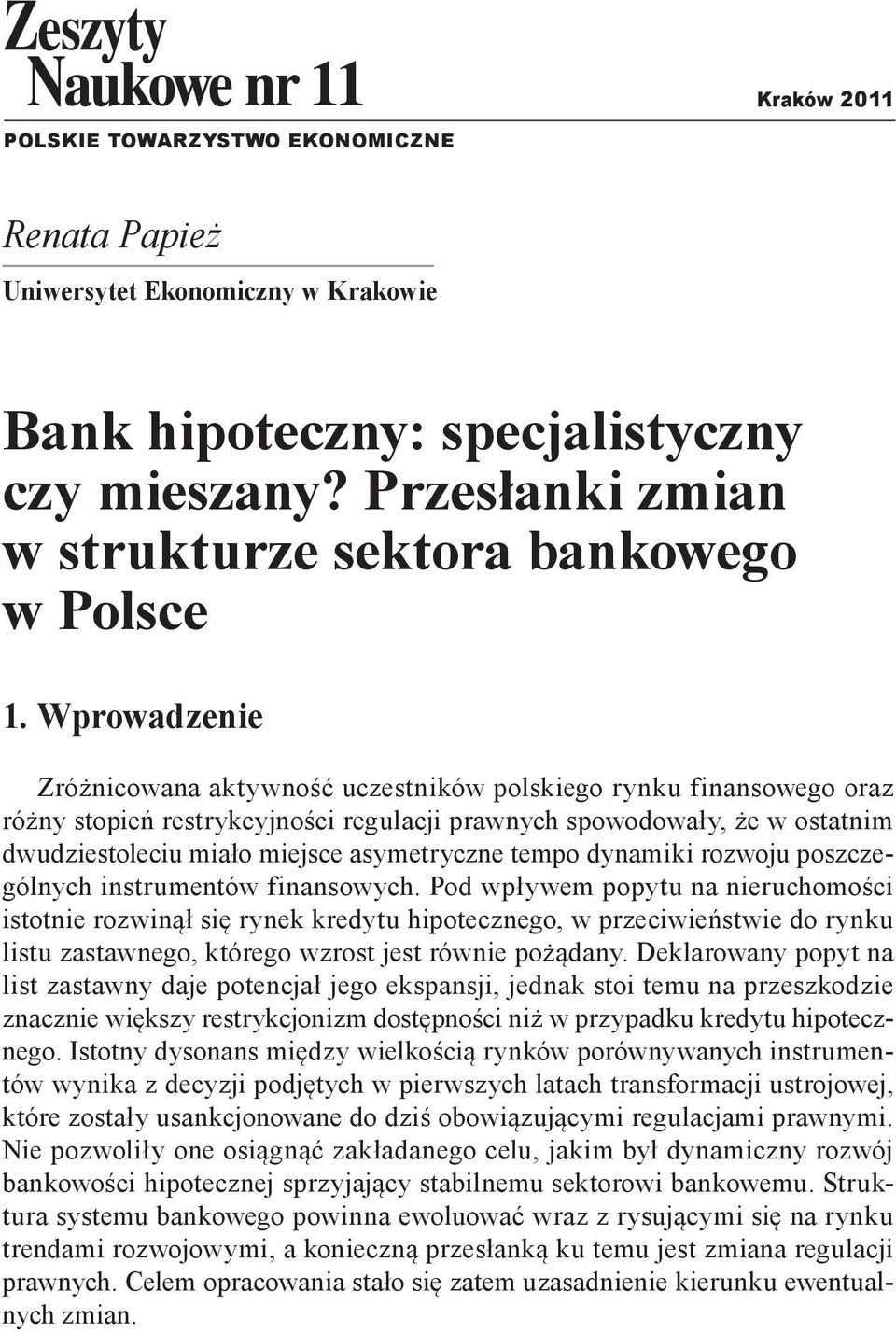 Zeszyty Naukowe nr 11

Kraków 2011

POLSKIE TOWARZYSTWO EKONOMICZNE

Renata Papież

Uniwersytet Ekonomiczny w Krakowie

Bank hipoteczny: specjalistyczny czy mieszany? Przesłanki zmian w strukturze sektora bankowego w Polsce

1. Wprowadzenie

Zróżnicowana aktywność uczestników polskiego rynku finansowego oraz różny stopień restrykcyjności regulacji prawnych spowodowały, że w ostatnim dwudziestoleciu miało miejsce asymetryczne tempo dynamiki rozwoju poszczególnych instrumentów finansowych. Pod wpływem popytu na nieruchomości istotnie rozwinął się rynek kredytu hipotecznego, w przeciwieństwie do rynku listu zastawnego, którego wzrost jest równie pożądany. Deklarowany popyt na list zastawny daje potencjał jego ekspansji, jednak stoi temu na przeszkodzie znacznie większy restrykcjonizm dostępności niż w przypadku kredytu hipotecznego. Istotny dysonans między wielkością rynków porównywanych instrumentów wynika z decyzji podjętych w pierwszych latach transformacji ustrojowej, które zostały usankcjonowane do dziś obowiązującymi regulacjami prawnymi. Nie pozwoliły one osiągnąć zakładanego celu, jakim był dynamiczny rozwój bankowości hipotecznej sprzyjający stabilnemu sektorowi bankowemu. Struktura systemu bankowego powinna ewoluować wraz z rysującymi się na rynku trendami rozwojowymi, a konieczną przesłanką ku temu jest zmiana regulacji prawnych. Celem opracowania stało się zatem uzasadnienie kierunku ewentualnych zmian.